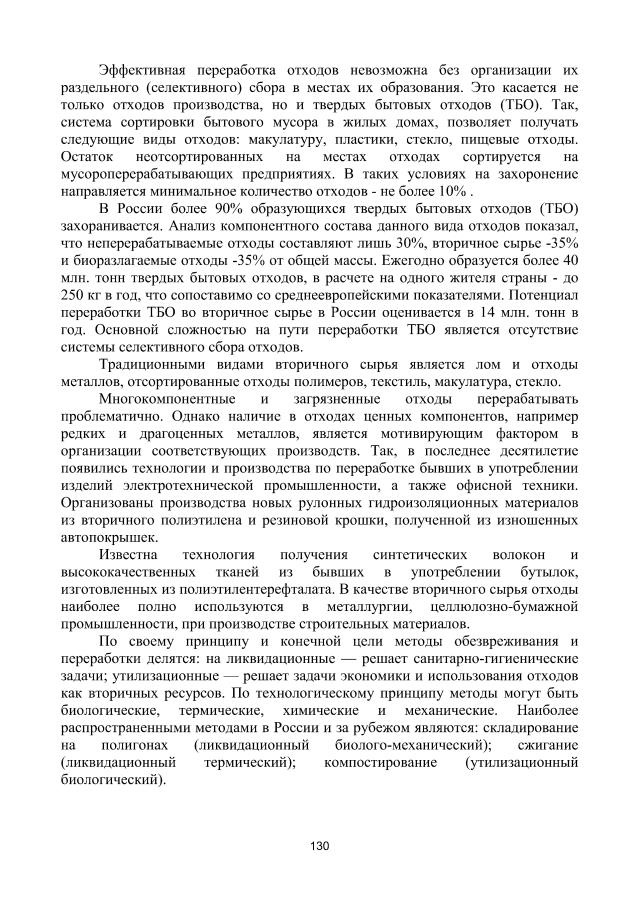 Эффективная переработка отходов невозможна без организации их раздельного (селективного) сбора в местах их образования. Это касается не только отходов производства, но и твердых бытовых отходов (ТБО). Так, система сортировки бытового мусора в жилых домах, позволяет получать следующие виды отходов: макулатуру, пластики, стекло, пищевые отходы. Остаток неотсортированных на местах отходах сортируется на мусороперерабатывающих предприятиях. В таких условиях на захоронение направляется минимальное количество отходов - не более 10% .

В России более 90% образующихся твердых бытовых отходов (ТБО) захоранивается. Анализ компонентного состава данного вида отходов показал, что неперерабатываемые отходы составляют лишь 30%, вторичное сырье -35% и биоразлагаемые отходы -35% от общей массы. Ежегодно образуется более 40 млн. тонн твердых бытовых отходов, в расчете на одного жителя страны - до 250 кг в год, что сопоставимо со среднеевропейскими показателями. Потенциал переработки ТБО во вторичное сырье в России оценивается в 14 млн. тонн в год. Основной сложностью на пути переработки ТБО является отсутствие системы селективного сбора отходов.

Традиционными видами вторичного сырья является лом и отходы металлов, отсортированные отходы полимеров, текстиль, макулатура, стекло.

Многокомпонентные и загрязненные отходы перерабатывать проблематично. Однако наличие в отходах ценных компонентов, например редких и драгоценных металлов, является мотивирующим фактором в организации соответствующих производств. Так, в последнее десятилетие появились технологии и производства по переработке бывших в употреблении изделий электротехнической промышленности, а также офисной техники. Организованы производства новых рулонных гидроизоляционных материалов из вторичного полиэтилена и резиновой крошки, полученной из изношенных автопокрышек.

Известна технология получения синтетических волокон и высококачественных тканей из бывших в употреблении бутылок, изготовленных из полиэтилентерефталата. В качестве вторичного сырья отходы наиболее полно используются в металлургии, целлюлозно-бумажной промышленности, при производстве строительных материалов.

По своему принципу и конечной цели методы обезвреживания и переработки делятся: на ликвидационные — решает санитарно-гигиенические задачи; утилизационные — решает задачи экономики и использования отходов как вторичных ресурсов. По технологическому принципу методы могут быть биологические, термические, химические и механические. Наиболее распространенными методами в России и за рубежом являются: складирование на полигонах (ликвидационный биолого-механический); сжигание (ликвидационный термический); компостирование (утилизационный биологический).

130